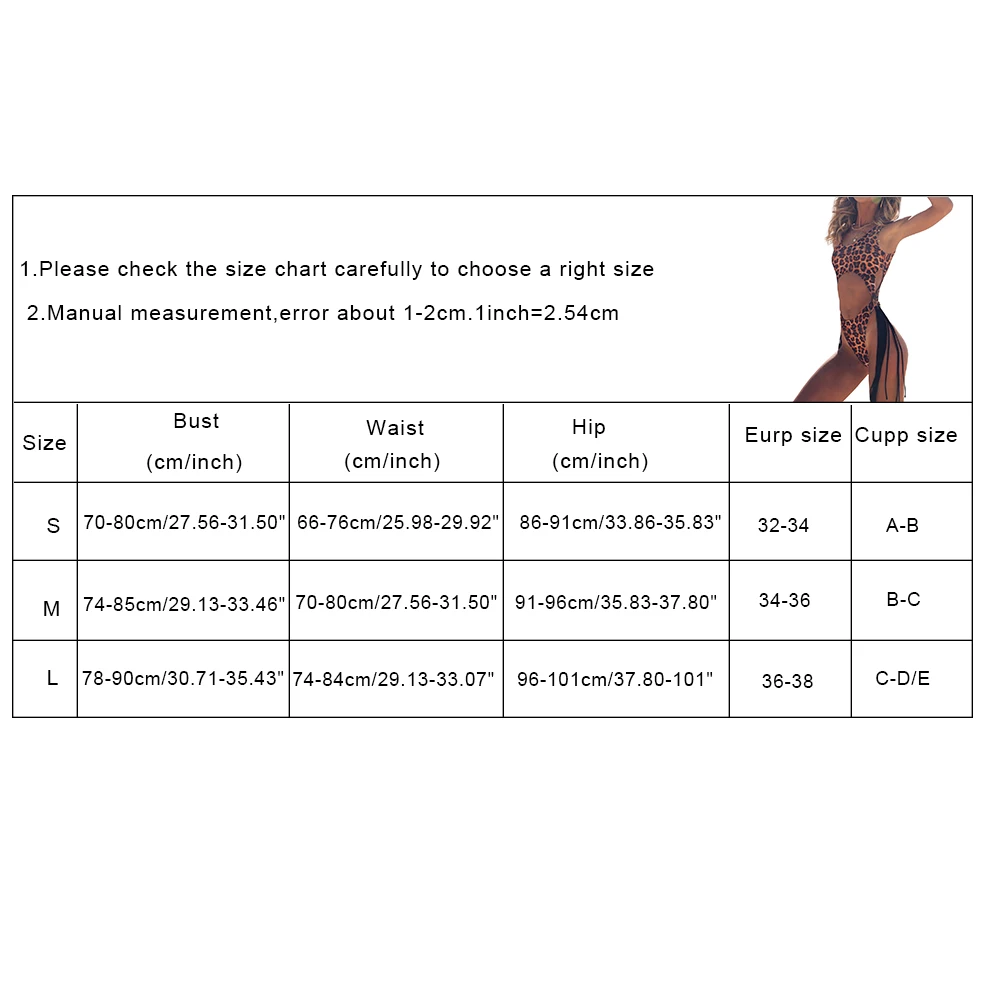 1.Please check the size chart carefully to choose a right size

2.Manual measurement,error about 1-2cm.1inch=2.54cm

| Size | Bust (cm/inch) | Waist (cm/inch) | Hip (cm/inch) | Eurp size | Cupp size |
|---|---|---|---|---|---|
| S | 70-80cm/27.56-31.50" | 66-76cm/25.98-29.92" | 86-91cm/33.86-35.83" | 32-34 | A-B |
| M | 74-85cm/29.13-33.46" | 70-80cm/27.56-31.50" | 91-96cm/35.83-37.80" | 34-36 | B-C |
| L | 78-90cm/30.71-35.43" | 74-84cm/29.13-33.07" | 96-101cm/37.80-101" | 36-38 | C-D/E |